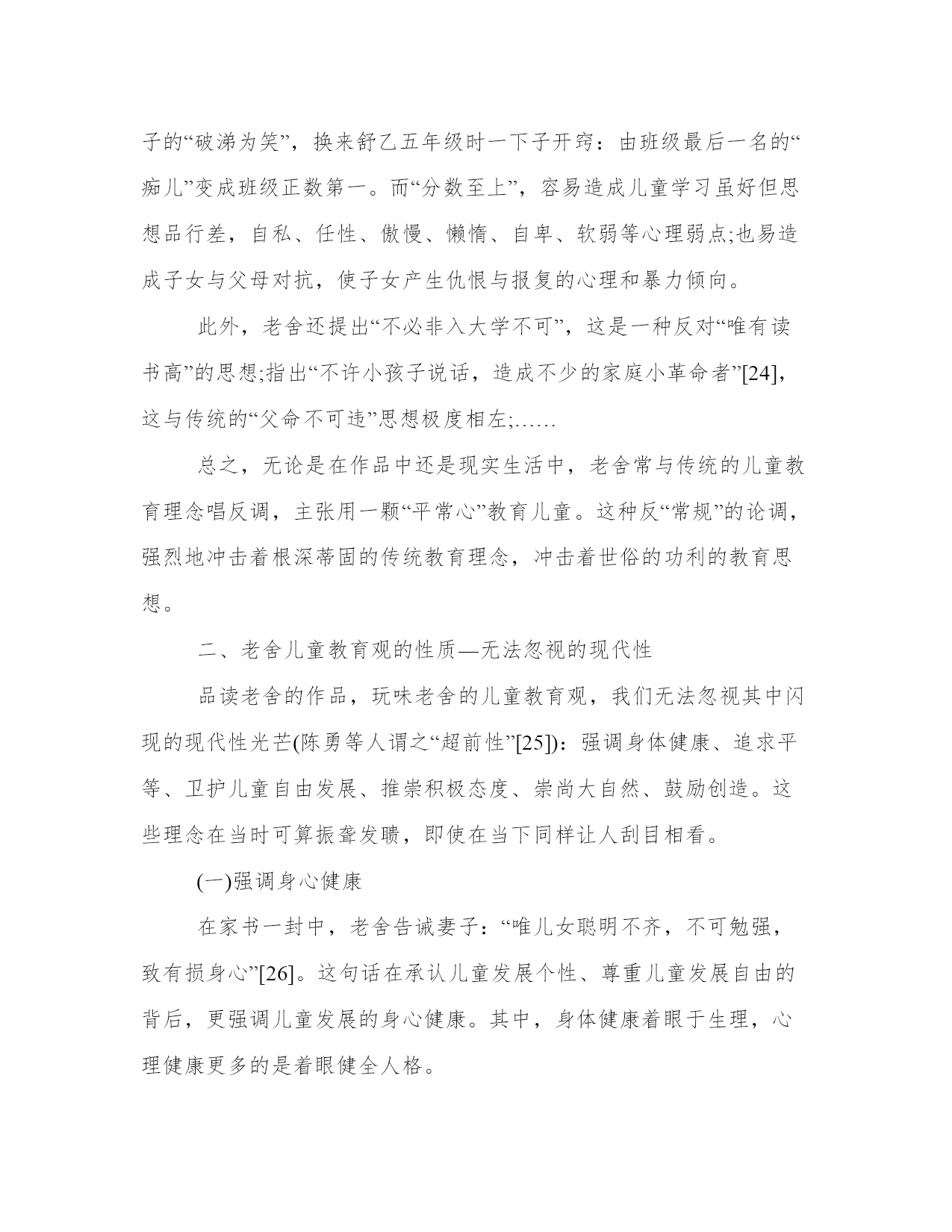 子的“破涕为笑”，换来舒乙五年级时一下子开窍：由班级最后一名的“痴儿”变成班级正数第一。而“分数至上”，容易造成儿童学习虽好但思想品行差，自私、任性、傲慢、懒惰、自卑、软弱等心理弱点;也易造成子女与父母对抗，使子女产生仇恨与报复的心理和暴力倾向。

此外，老舍还提出“不必非入大学不可”，这是一种反对“唯有读书高”的思想;指出“不许小孩子说话，造成不少的家庭小革命者”[24]，这与传统的“父命不可违”思想极度相左;……

总之，无论是在作品中还是现实生活中，老舍常与传统的儿童教育理念唱反调，主张用一颗“平常心”教育儿童。这种反“常规”的论调，强烈地冲击着根深蒂固的传统教育理念，冲击着世俗的功利的教育思想。

二、老舍儿童教育观的性质—无法忽视的现代性

品读老舍的作品，玩味老舍的儿童教育观，我们无法忽视其中闪现的现代性光芒(陈勇等人谓之“超前性”[25])：强调身体健康、追求平等、卫护儿童自由发展、推崇积极态度、崇尚大自然、鼓励创造。这些理念在当时可算振聋发聩，即使在当下同样让人刮目相看。

(一)强调身心健康

在家书一封中，老舍告诫妻子：“唯儿女聪明不齐，不可勉强，致有损身心”[26]。这句话在承认儿童发展个性、尊重儿童发展自由的背后，更强调儿童发展的身心健康。其中，身体健康着眼于生理，心理健康更多的是着眼健全人格。